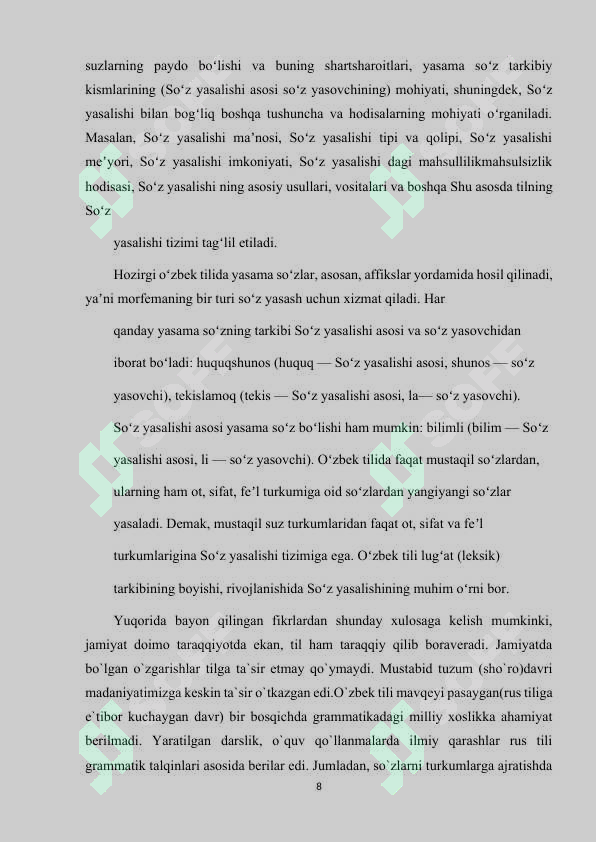 suzlarning paydo bo'lishi va buning shartsharoitlari, yasama so'z tarkibiy kismlarining (So'z yasalishi asosi so'z yasovchining) mohiyati, shuningdek, So'z yasalishi bilan bog'liq boshqa tushuncha va hodisalarning mohiyati o'rganiladi. Masalan, So'z yasalishi ma'nosi, So'z yasalishi tipi va qolipi, So'z yasalishi me'yori, So'z yasalishi imkoniyati, So'z yasalishi dagi mahsullilikmahsulsizlik hodisasi, So'z yasalishi ning asosiy usullari, vositalari va boshqa Shu asosda tilning So'z

yasalishi tizimi tag'lil etiladi.

Hozirgi o'zbek tilida yasama so'zlar, asosan, affikslar yordamida hosil qilinadi, ya'ni morfemaning bir turi so'z yasash uchun xizmat qiladi. Har

qanday yasama so'zning tarkibi So'z yasalishi asosi va so'z yasovchidan

iborat bo'ladi: huquqshunos (huquq — So'z yasalishi asosi, shunos — so'z

yasovchi), tekislamoq (tekis — So'z yasalishi asosi, la— so'z yasovchi).

So'z yasalishi asosi yasama so'z bo'lishi ham mumkin: bilimli (bilim — So'z

yasalishi asosi, li — so'z yasovchi). O'zbek tilida faqat mustaqil so'zlardan,

ularning ham ot, sifat, fe'l turkumiga oid so'zlardan yangiyangi so'zlar

yasaladi. Demak, mustaqil suz turkumlaridan faqat ot, sifat va fe'l

turkumlarigina So'z yasalishi tizimiga ega. O'zbek tili lug'at (leksik)

tarkibining boyishi, rivojlanishida So'z yasalishining muhim o'rni bor.

Yuqorida bayon qilingan fikrlardan shunday xulosaga kelish mumkinki, jamiyat doimo taraqqiyotda ekan, til ham taraqqiy qilib boraveradi. Jamiyatda bo`lgan o`zgarishlar tilga ta`sir etmay qo`ymaydi. Mustabid tuzum (sho`ro)davri madaniyatimizga keskin ta`sir o`tkazgan edi.O`zbek tili mavqeyi pasaygan(rus tiliga e`tibor kuchaygan davr) bir bosqichda grammatikadagi milliy xoslikka ahamiyat berilmadi. Yaratilgan darslik, o`quv qo`llanmalarda ilmiy qarashlar rus tili grammatik talqinlari asosida berilar edi. Jumladan, so`zlarni turkumlarga ajratishda

8

SOFF